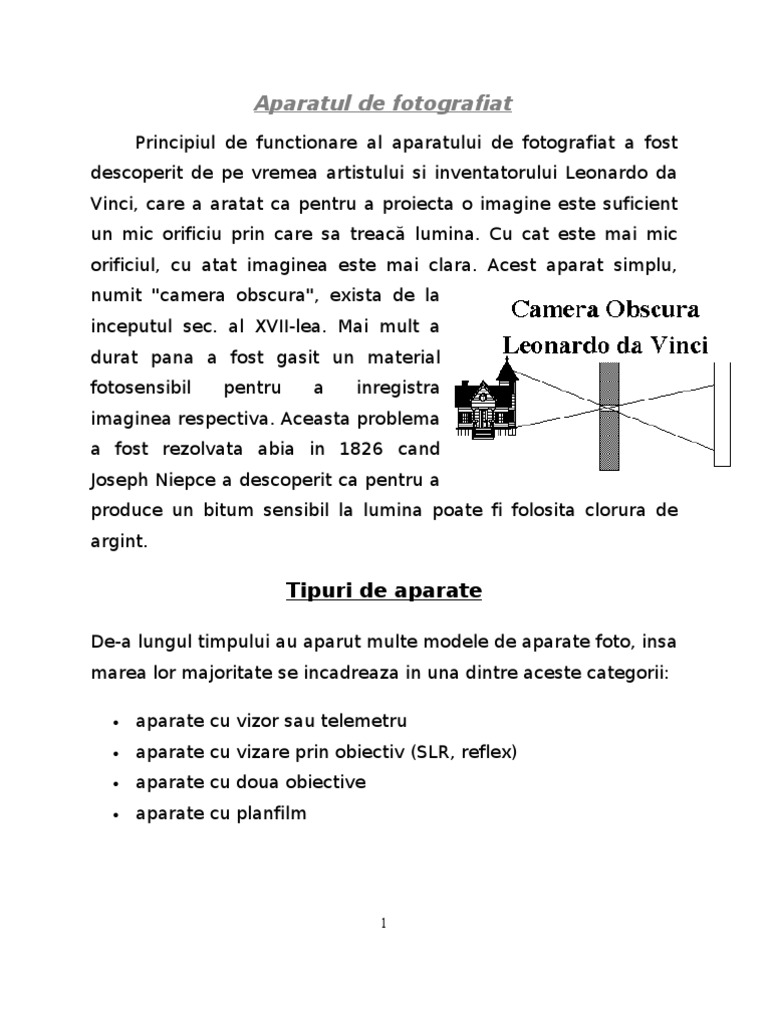 Aparatul de fotografiat

Principiul de functionare al aparatului de fotografiat a fost descoperit de pe vremea artistului si inventatorului Leonardo da Vinci, care a aratat ca pentru a proiecta o imagine este suficient un mic orificiu prin care sa treacă lumina. Cu cat este mai mic orificiul, cu atat imaginea este mai clara. Acest aparat simplu, numit "camera obscura", exista de la inceputul sec. al XVII-lea. Mai mult a durat pana a fost gasit un material fotosensibil pentru a inregistra imaginea respectiva. Aceasta problema a fost rezolvata abia in 1826 cand Joseph Niepce a descoperit ca pentru a produce un bitum sensibil la lumina poate fi folosita clorura de argint.

Camera Obscura
Leonardo da Vinci

Tipuri de aparate

De-a lungul timpului au aparut multe modele de aparate foto, insa marea lor majoritate se incadreaza in una dintre aceste categorii:

• aparate cu vizor sau telemetru
• aparate cu vizare prin obiectiv (SLR, reflex)
• aparate cu doua obiective
• aparate cu planfilm

1